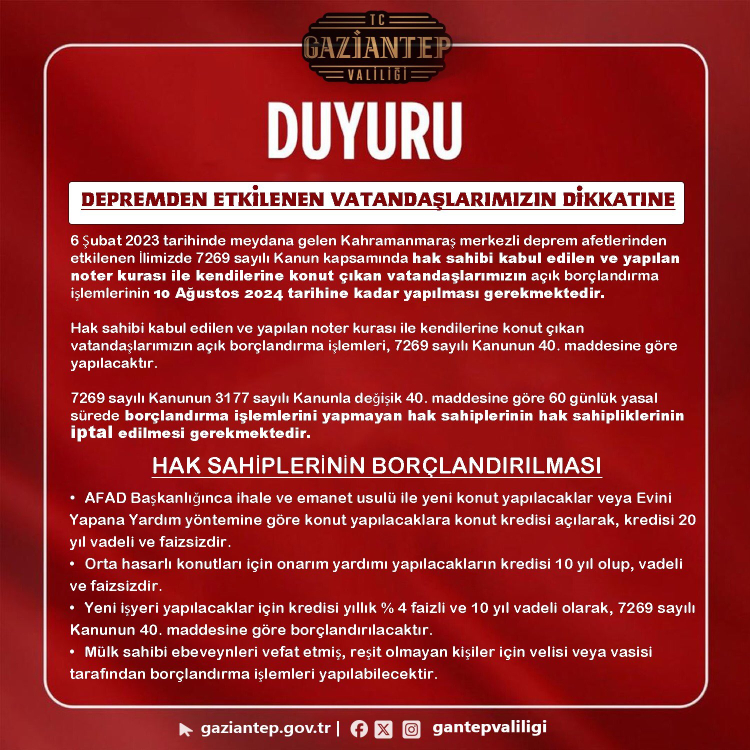 TC
GAZİANTEP
VALİLİĞİ

DUYURU

DEPREMDEN ETKİLENEN VATANDAŞLARIMIZIN DİKKATİNE

6 Şubat 2023 tarihinde meydana gelen Kahramanmaraş merkezli deprem afetlerinden etkilenen İlimizde 7269 sayılı Kanun kapsamında hak sahibi kabul edilen ve yapılan noter kurası ile kendilerine konut çıkan vatandaşlarımızın açık borçlandırma işlemlerinin 10 Ağustos 2024 tarihine kadar yapılması gerekmektedir.

Hak sahibi kabul edilen ve yapılan noter kurası ile kendilerine konut çıkan vatandaşlarımızın açık borçlandırma işlemleri, 7269 sayılı Kanunun 40. maddesine göre yapılacaktır.

7269 sayılı Kanunun 3177 sayılı Kanunla değişik 40. maddesine göre 60 günlük yasal sürede borçlandırma işlemlerini yapmayan hak sahiplerinin hak sahipliklerinin iptal edilmesi gerekmektedir.

HAK SAHİPLERİNİN BORÇLANDIRILMASI

• AFAD Başkanlığınca ihale ve emanet usulü ile yeni konut yapılacaklar veya Evini Yapana Yardım yöntemine göre konut yapılacaklara konut kredisi açılarak, kredisi 20 yıl vadeli ve faizsizdir.
• Orta hasarlı konutları için onarım yardımı yapılacakların kredisi 10 yıl olup, vadeli ve faizsizdir.
• Yeni işyeri yapılacaklar için kredisi yıllık % 4 faizli ve 10 yıl vadeli olarak, 7269 sayılı Kanunun 40. maddesine göre borçlandırılacaktır.
• Mülk sahibi ebeveynleri vefat etmiş, reşit olmayan kişiler için velisi veya vasisi tarafından borçlandırma işlemleri yapılabilecektir.

gaziantep.gov.tr | gantepvaliligi